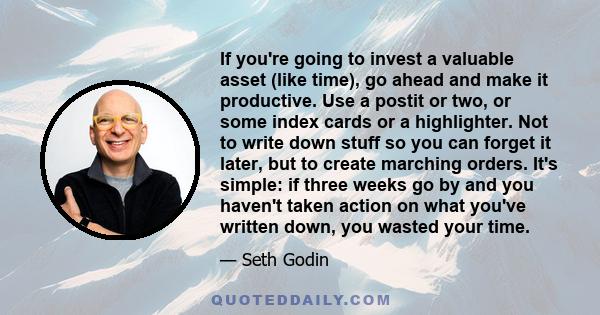 If you're going to invest a valuable asset (like time), go ahead and make it productive. Use a postit or two, or some index cards or a highlighter. Not to write down stuff so you can forget it later, but to create marching orders. It's simple: if three weeks go by and you haven't taken action on what you've written down, you wasted your time.

— Seth Godin

QUOTEDDAILY.COM